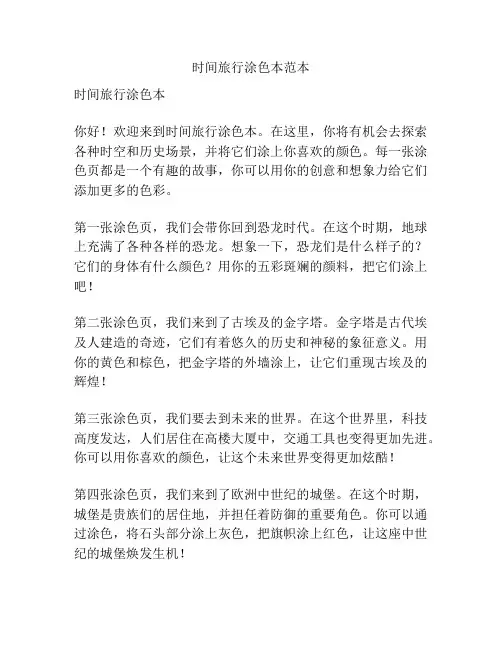 时间旅行涂色本范本

时间旅行涂色本

你好！欢迎来到时间旅行涂色本。在这里，你将有机会去探索各种时空和历史场景，并将它们涂上你喜欢的颜色。每一张涂色页都是一个有趣的故事，你可以用你的创意和想象力给它们添加更多的色彩。

第一张涂色页，我们会带你回到恐龙时代。在这个时期，地球上充满了各种各样的恐龙。想象一下，恐龙们是什么样子的？它们的身体有什么颜色？用你的五彩斑斓的颜料，把它们涂上吧！

第二张涂色页，我们来到了古埃及的金字塔。金字塔是古代埃及人建造的奇迹，它们有着悠久的历史和神秘的象征意义。用你的黄色和棕色，把金字塔的外墙涂上，让它们重现古埃及的辉煌！

第三张涂色页，我们要去到未来的世界。在这个世界里，科技高度发达，人们居住在高楼大厦中，交通工具也变得更加先进。你可以用你喜欢的颜色，让这个未来世界变得更加炫酷！

第四张涂色页，我们来到了欧洲中世纪的城堡。在这个时期，城堡是贵族们的居住地，并担任着防御的重要角色。你可以通过涂色，将石头部分涂上灰色，把旗帜涂上红色，让这座中世纪的城堡焕发生机！